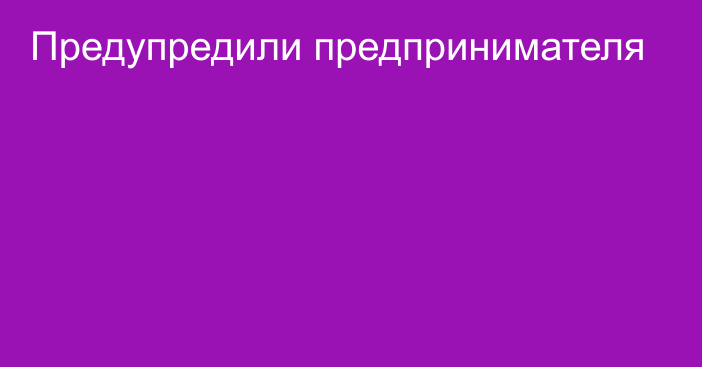 Предупредили предпринимателя